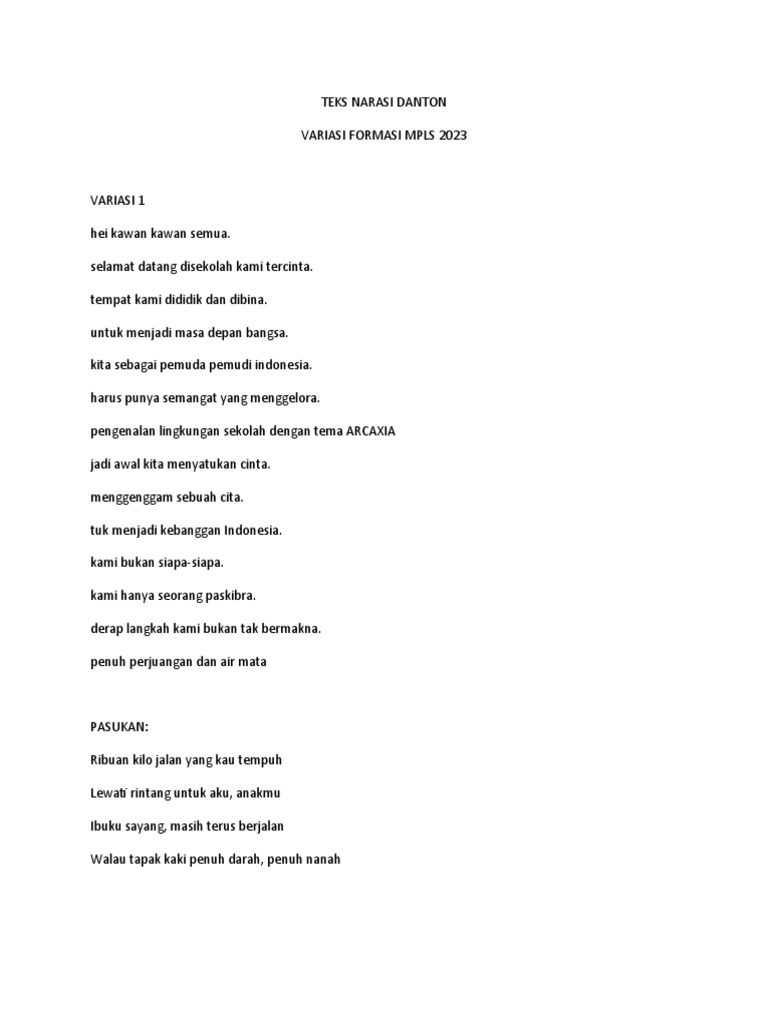 TEKS NARASI DANTON

VARIASI FORMASI MPLS 2023

VARIASI 1

hei kawan kawan semua.

selamat datang disekolah kami tercinta.

tempat kami dididik dan dibina.

untuk menjadi masa depan bangsa.

kita sebagai pemuda pemudi indonesia.

harus punya semangat yang menggelora.

pengenalan lingkungan sekolah dengan tema ARCAXIA

jadi awal kita menyatukan cinta.

menggenggam sebuah cita.

tuk menjadi kebanggan Indonesia.

kami bukan siapa-siapa.

kami hanya seorang paskibra.

derap langkah kami bukan tak bermakna.

penuh perjuangan dan air mata

PASUKAN:

Ribuan kilo jalan yang kau tempuh

Lewati rintang untuk aku, anakmu

Ibuku sayang, masih terus berjalan

Walau tapak kaki penuh darah, penuh nanah